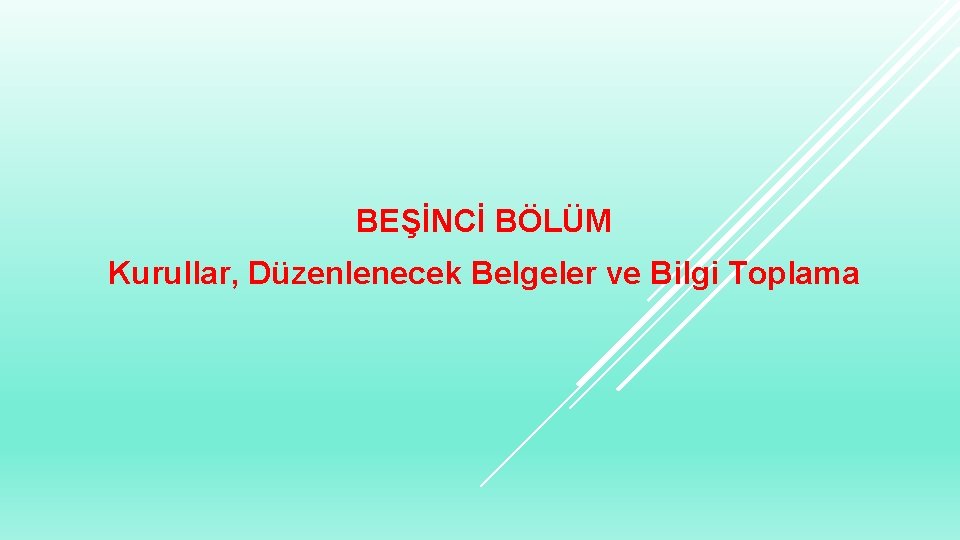 BEŞİNCİ BÖLÜM

Kurullar, Düzenlenecek Belgeler ve Bilgi Toplama